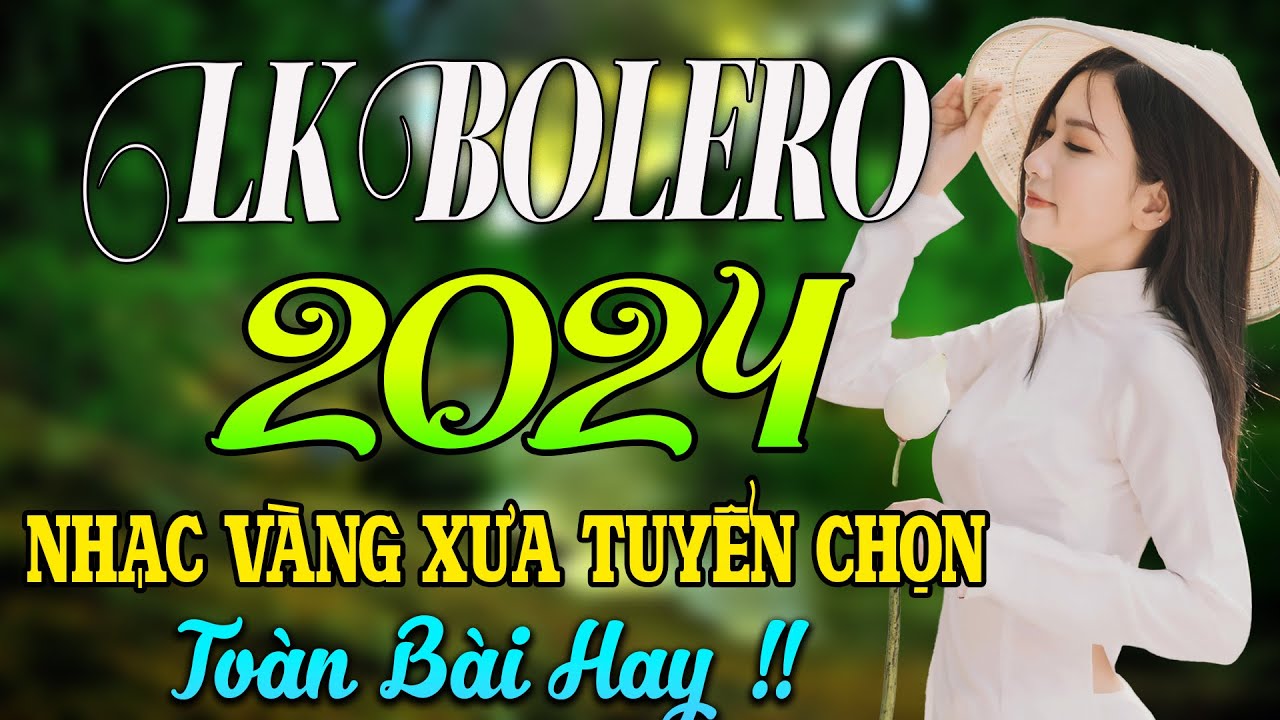 LK BOLERO
2024
NHẠC VÀNG XƯA TUYỂN CHỌN
Toàn Bài Hay !!